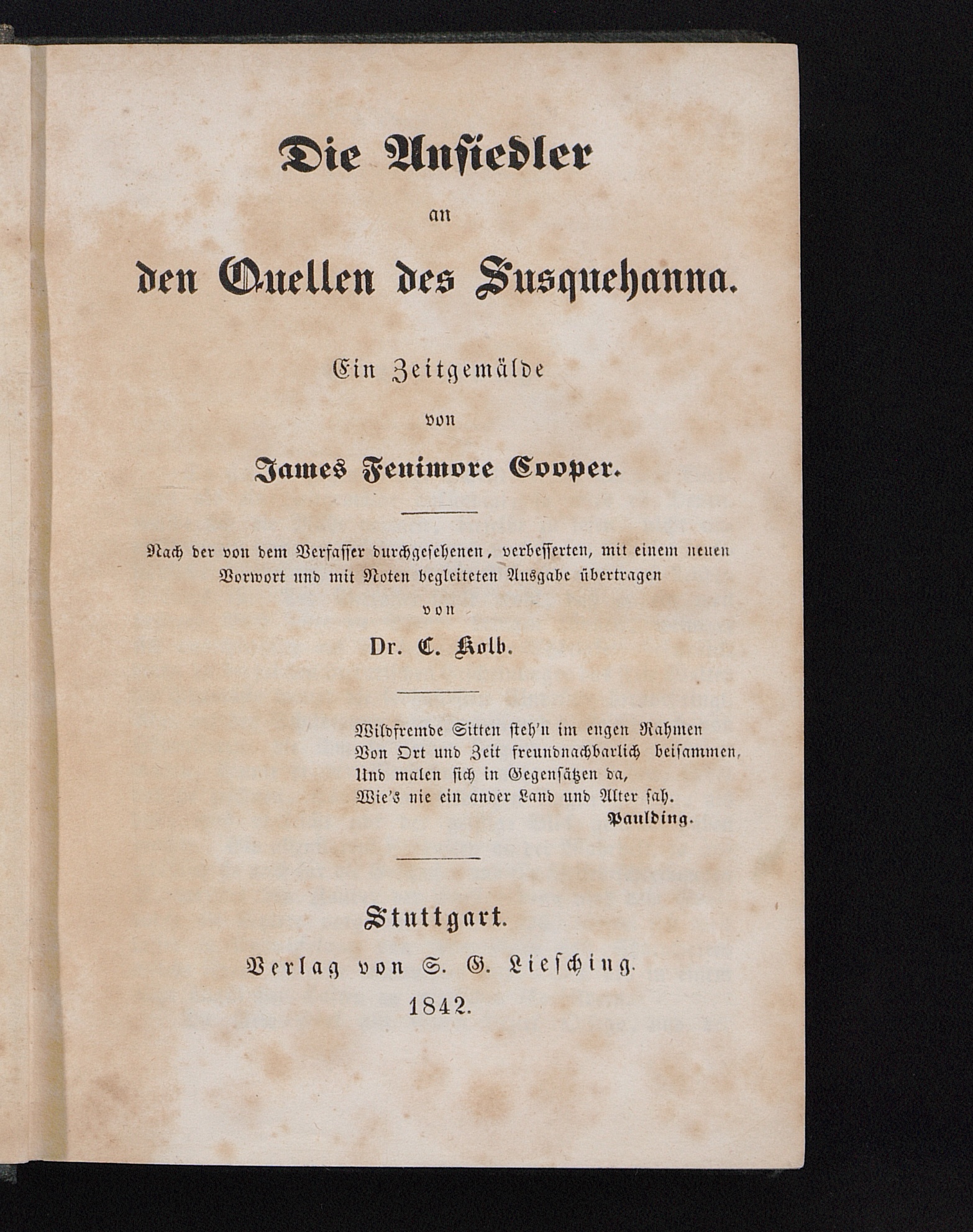 Die Ansiedler
an
den Quellen des Susquehanna.

Ein Zeitgemälde
von
James Fenimore Cooper.

Nach der von dem Verfasser durchgesehenen, verbesserten, mit einem neuen Vorwort und mit Noten begleiteten Ausgabe übertragen
von
Dr. C. Kolb.

Wildfremde Sitten steh'n im engen Rahmen
Von Ort und Zeit freundnachbarlich beisammen,
Und malen sich in Gegensätzen da,
Wie's nie ein ander Land und Alter sah.
Paulding.

Stuttgart.
Verlag von S. G. Liesching.
1842.